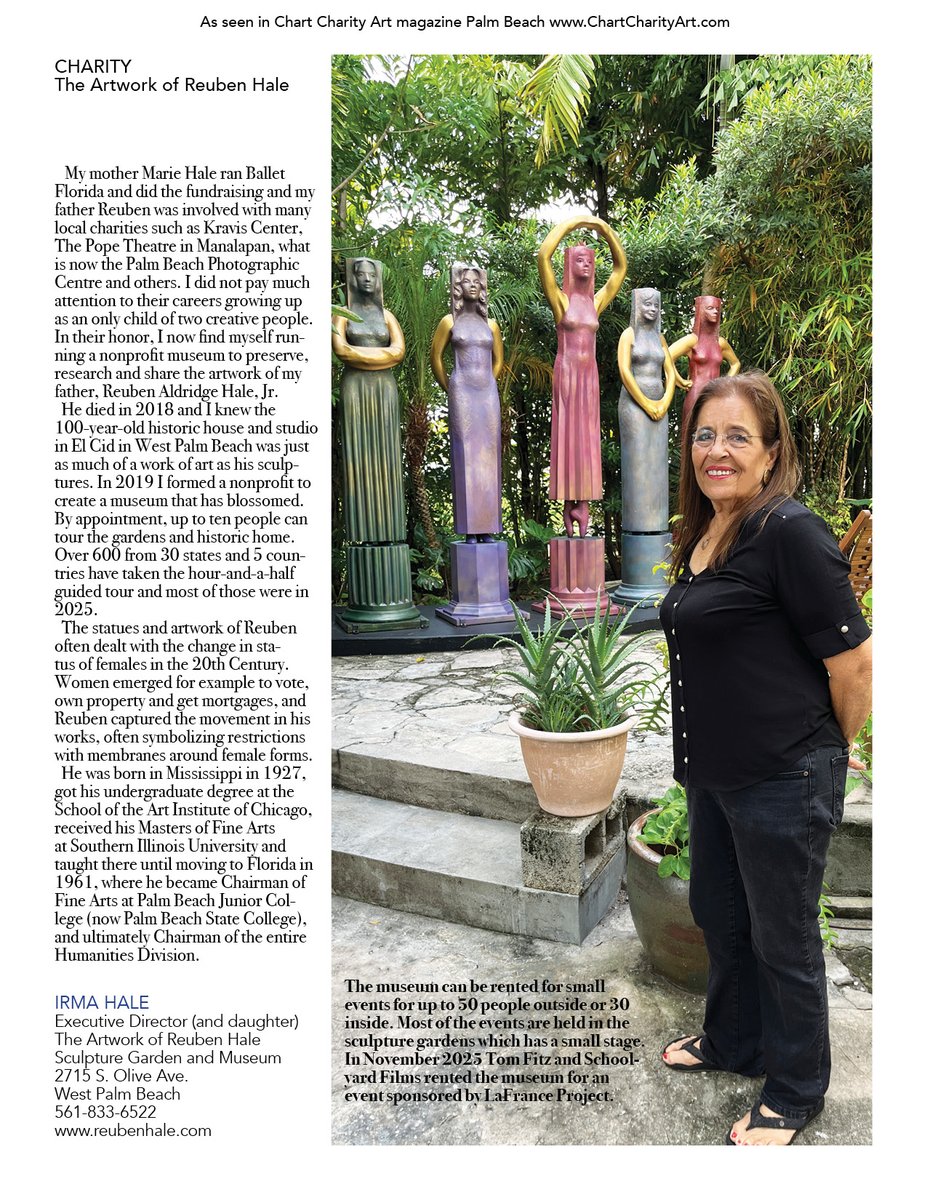 As seen in Chart Charity Art magazine Palm Beach www.ChartCharityArt.com

CHARITY
The Artwork of Reuben Hale

My mother Marie Hale ran Ballet Florida and did the fundraising and my father Reuben was involved with many local charities such as Kravis Center, The Pope Theatre in Manalapan, what is now the Palm Beach Photographic Centre and others. I did not pay much attention to their careers growing up as an only child of two creative people. In their honor, I now find myself running a nonprofit museum to preserve, research and share the artwork of my father, Reuben Aldridge Hale, Jr.

He died in 2018 and I knew the 100-year-old historic house and studio in El Cid in West Palm Beach was just as much of a work of art as his sculptures. In 2019 I formed a nonprofit to create a museum that has blossomed. By appointment, up to ten people can tour the gardens and historic home. Over 600 from 30 states and 5 countries have taken the hour-and-a-half guided tour and most of those were in 2025.

The statues and artwork of Reuben often dealt with the change in status of females in the 20th Century. Women emerged for example to vote, own property and get mortgages, and Reuben captured the movement in his works, often symbolizing restrictions with membranes around female forms.

He was born in Mississippi in 1927, got his undergraduate degree at the School of the Art Institute of Chicago, received his Masters of Fine Arts at Southern Illinois University and taught there until moving to Florida in 1961, where he became Chairman of Fine Arts at Palm Beach Junior College (now Palm Beach State College), and ultimately Chairman of the entire Humanities Division.

IRMA HALE
Executive Director (and daughter)
The Artwork of Reuben Hale
Sculpture Garden and Museum
2715 S. Olive Ave.
West Palm Beach
561-833-6522
www.reubenhale.com

The museum can be rented for small events for up to 50 people outside or 30 inside. Most of the events are held in the sculpture gardens which has a small stage. In November 2025 Tom Fitz and Schoolyard Films rented the museum for an event sponsored by LaFrance Project.